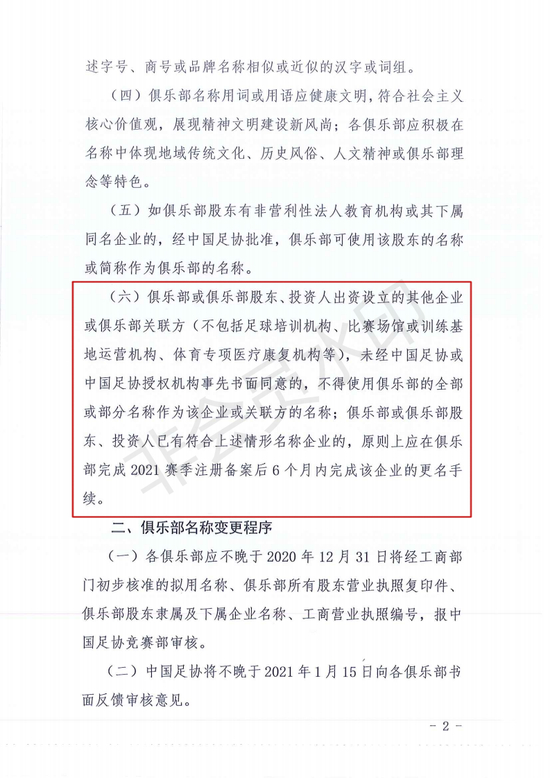 述字号、商号或品牌名称相似或近似的汉字或词组。

（四）俱乐部名称用词或用语应健康文明，符合社会主义核心价值观，展现精神文明建设新风尚；各俱乐部应积极在名称中体现地域传统文化、历史风俗、人文精神或俱乐部理念等特色。

（五）如俱乐部股东有非营利性法人教育机构或其下属同名企业的，经中国足协批准，俱乐部可使用该股东的名称或简称作为俱乐部的名称。

（六）俱乐部或俱乐部股东、投资人出资设立的其他企业或俱乐部关联方（不包括足球培训机构、比赛场馆或训练基地运营机构、体育专项医疗康复机构等），未经中国足协或中国足协授权机构事先书面同意的，不得使用俱乐部的全部或部分名称作为该企业或关联方的名称；俱乐部或俱乐部股东、投资人已有符合上述情形名称企业的，原则上应在俱乐部完成 2021 赛季注册备案后 6 个月内完成该企业的更名手续。

非会员水印

二、俱乐部名称变更程序

（一）各俱乐部应不晚于 2020 年 12 月 31 日将经工商部门初步核准的拟用名称、俱乐部所有股东营业执照复印件、俱乐部股东隶属及下属企业名称、工商营业执照编号，报中国足协竞赛部审核。

（二）中国足协将不晚于 2021 年 1 月 15 日向各俱乐部书面反馈审核意见。

- 2 -